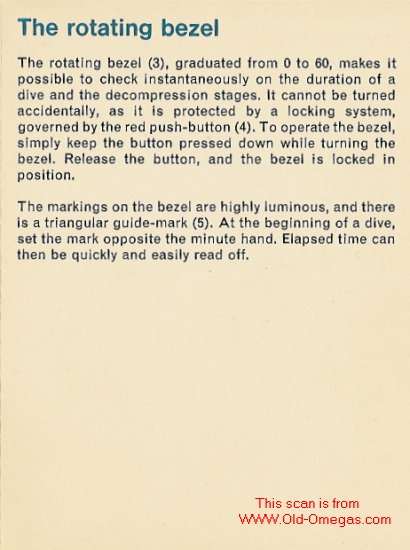 The rotating bezel

The rotating bezel (3), graduated from 0 to 60, makes it possible to check instantaneously on the duration of a dive and the decompression stages. It cannot be turned accidentally, as it is protected by a locking system, governed by the red push-button (4). To operate the bezel, simply keep the button pressed down while turning the bezel. Release the button, and the bezel is locked in position.

The markings on the bezel are highly luminous, and there is a triangular guide-mark (5). At the beginning of a dive, set the mark opposite the minute hand. Elapsed time can then be quickly and easily read off.

This scan is from
WWW.Old-Omegas.com